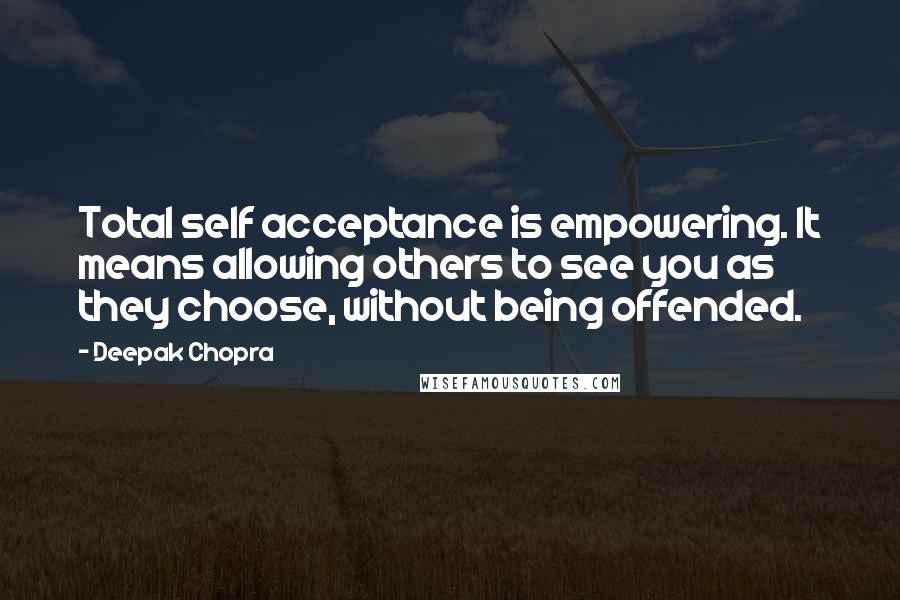 Total self acceptance is empowering. It means allowing others to see you as they choose, without being offended.

- Deepak Chopra

WISEFAMOUSQUOTES.COM